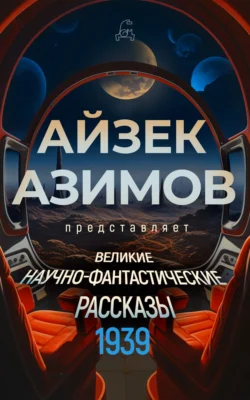 АЙЗЕК
АЗИМОВ

представляет

ВЕЛИКИЕ
НАУЧНО-ФАНТАСТИЧЕСКИЕ
РАССКАЗЫ
1939